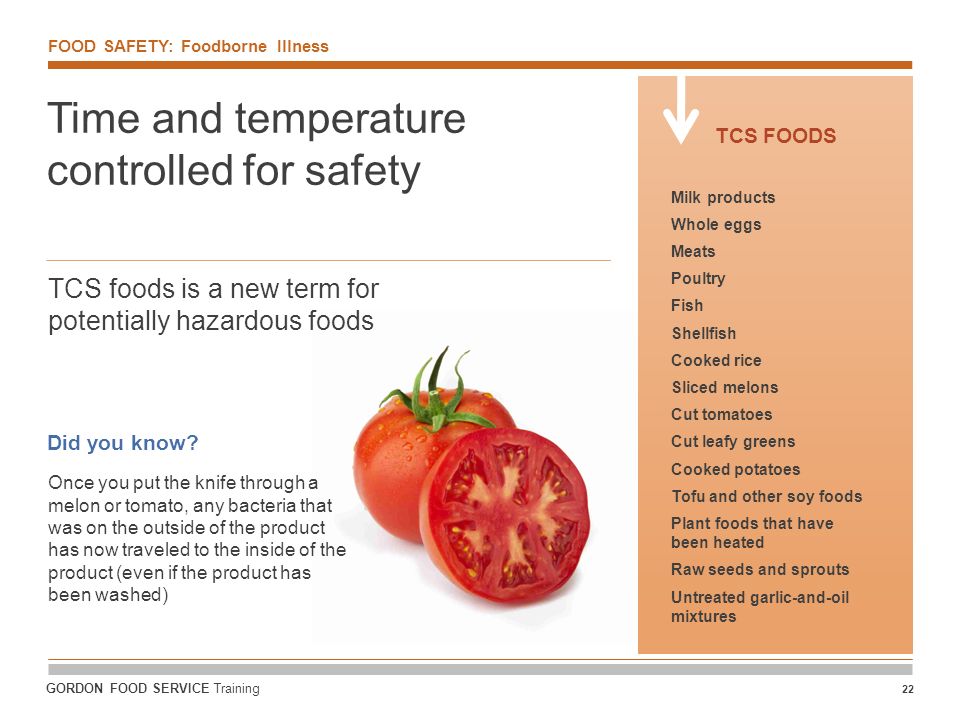 FOOD SAFETY: Foodborne Illness

Time and temperature controlled for safety

TCS foods is a new term for potentially hazardous foods

Did you know?

Once you put the knife through a melon or tomato, any bacteria that was on the outside of the product has now traveled to the inside of the product (even if the product has been washed)

TCS FOODS

Milk products
Whole eggs
Meats
Poultry
Fish
Shellfish
Cooked rice
Sliced melons
Cut tomatoes
Cut leafy greens
Cooked potatoes
Tofu and other soy foods
Plant foods that have been heated
Raw seeds and sprouts
Untreated garlic-and-oil mixtures

GORDON FOOD SERVICE Training

22